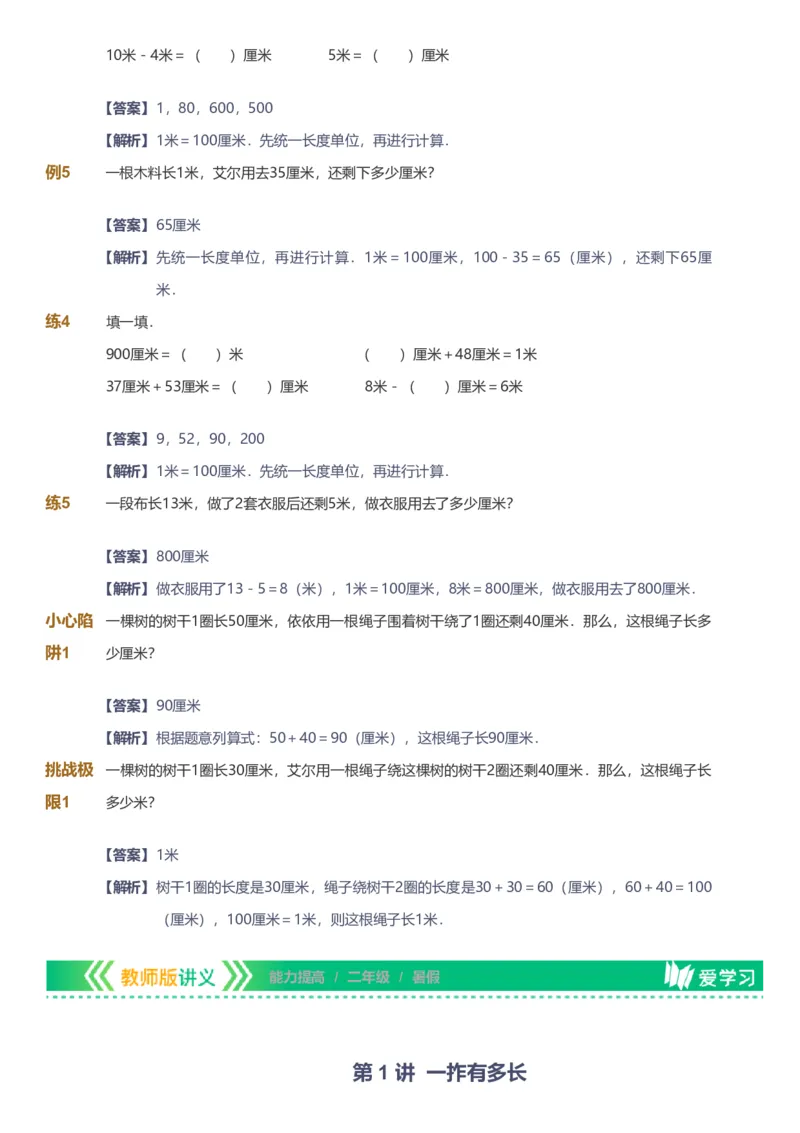 10米 - 4米 = （ ）厘米　　　5米 = （ ）厘米

【答案】1，80，600，500

【解析】1米 = 100厘米．先统一长度单位，再进行计算．

例5　一根木料长1米，艾尔用去35厘米，还剩下多少厘米？

【答案】65厘米

【解析】先统一长度单位，再进行计算．1米 = 100厘米，100 - 35 = 65（厘米），还剩下65厘米．

练4　填一填．

900厘米 = （ ）米　　　（ ）厘米 + 48厘米 = 1米

37厘米 + 53厘米 = （ ）厘米　　　8米 - （ ）厘米 = 6米

【答案】9，52，90，200

【解析】1米 = 100厘米．先统一长度单位，再进行计算．

练5　一段布长13米，做了2套衣服后还剩5米，做衣服用去了多少厘米？

【答案】800厘米

【解析】做衣服用了13 - 5 = 8（米），1米 = 100厘米，8米 = 800厘米，做衣服用去了800厘米．

小心陷阱1　一棵树的树干1圈长50厘米，依依用一根绳子围着树干绕了1圈还剩40厘米．那么，这根绳子长多少厘米？

【答案】90厘米

【解析】根据题意列算式：50 + 40 = 90（厘米），这根绳子长90厘米．

挑战极限1　一棵树的树干1圈长30厘米，艾尔用一根绳子绕这棵树的树干2圈还剩40厘米．那么，这根绳子长多少米？

【答案】1米

【解析】树干1圈的长度是30厘米，绳子绕树干2圈的长度是30 + 30 = 60（厘米），60 + 40 = 100（厘米），100厘米 = 1米，则这根绳子长1米．

教师版讲义　能力提高 / 二年级 / 暑假　爱学习

第 1 讲　一拃有多长